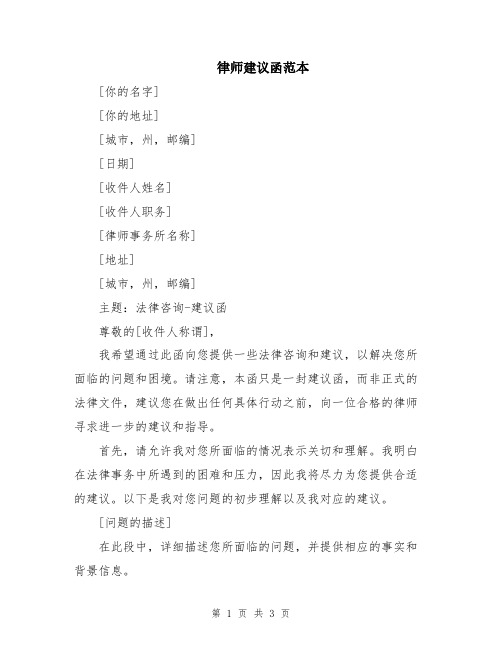 律师建议函范本

[你的名字]

[你的地址]

[城市，州，邮编]

[日期]

[收件人姓名]

[收件人职务]

[律师事务所名称]

[地址]

[城市，州，邮编]

主题：法律咨询-建议函

尊敬的[收件人称谓]，

我希望通过此函向您提供一些法律咨询和建议，以解决您所面临的问题和困境。请注意，本函只是一封建议函，而非正式的法律文件，建议您在做出任何具体行动之前，向一位合格的律师寻求进一步的建议和指导。

首先，请允许我对您所面临的情况表示关切和理解。我明白在法律事务中所遇到的困难和压力，因此我将尽力为您提供合适的建议。以下是我对您问题的初步理解以及我对应的建议。

[问题的描述]

在此段中，详细描述您所面临的问题，并提供相应的事实和背景信息。

第 1 页 共 3 页